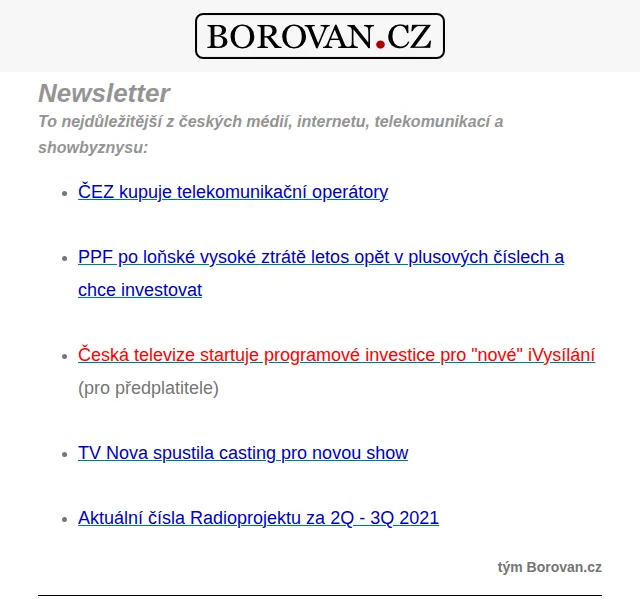 BOROVAN.CZ

Newsletter
To nejdůležitější z českých médií, internetu, telekomunikací a showbyznysu:

- ČEZ kupuje telekomunikační operátory
- PPF po loňské vysoké ztrátě letos opět v plusových číslech a chce investovat
- Česká televize startuje programové investice pro "nové" iVysílání (pro předplatitele)
- TV Nova spustila casting pro novou show
- Aktuální čísla Radioprojektu za 2Q - 3Q 2021

tým Borovan.cz